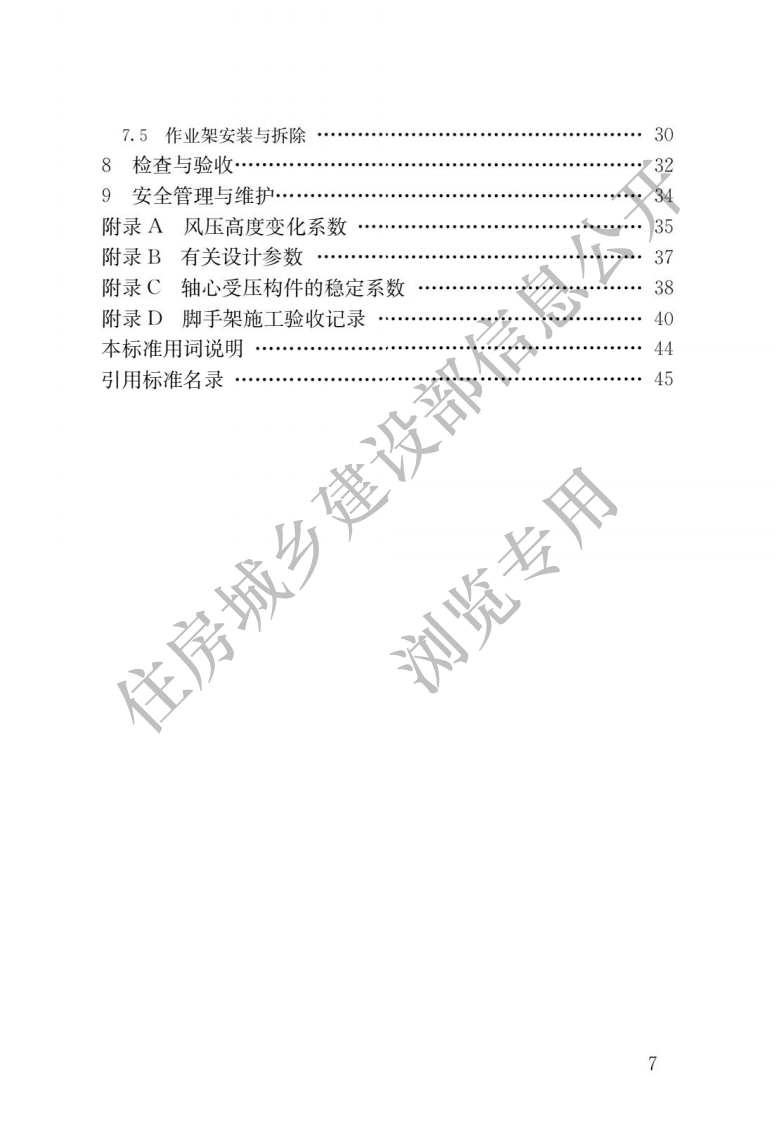 7.5 作业架安装与拆除 30
8 检查与验收 32
9 安全管理与维护 34
附录A 风压高度变化系数 35
附录B 有关设计参数 37
附录C 轴心受压构件的稳定系数 38
附录D 脚手架施工验收记录 40
本标准用词说明 44
引用标准名录 45

7

住房城乡建设部信息公开
浏览专用